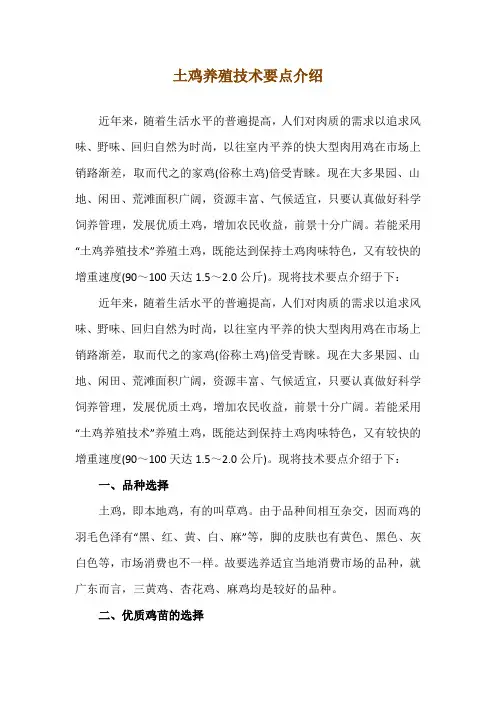 土鸡养殖技术要点介绍

近年来，随着生活水平的普遍提高，人们对肉质的需求以追求风味、野味、回归自然为时尚，以往室内平养的快大型肉用鸡在市场上销路渐差，取而代之的家鸡(俗称土鸡)倍受青睐。现在大多果园、山地、闲田、荒滩面积广阔，资源丰富、气候适宜，只要认真做好科学饲养管理，发展优质土鸡，增加农民收益，前景十分广阔。若能采用“土鸡养殖技术”养殖土鸡，既能达到保持土鸡肉味特色，又有较快的增重速度(90～100 天达 1.5～2.0 公斤)。现将技术要点介绍于下：

近年来，随着生活水平的普遍提高，人们对肉质的需求以追求风味、野味、回归自然为时尚，以往室内平养的快大型肉用鸡在市场上销路渐差，取而代之的家鸡(俗称土鸡)倍受青睐。现在大多果园、山地、闲田、荒滩面积广阔，资源丰富、气候适宜，只要认真做好科学饲养管理，发展优质土鸡，增加农民收益，前景十分广阔。若能采用“土鸡养殖技术”养殖土鸡，既能达到保持土鸡肉味特色，又有较快的增重速度(90～100 天达 1.5～2.0 公斤)。现将技术要点介绍于下：

一、品种选择

土鸡，即本地鸡，有的叫草鸡。由于品种间相互杂交，因而鸡的羽毛色泽有“黑、红、黄、白、麻”等，脚的皮肤也有黄色、黑色、灰白色等，市场消费也不一样。故要选养适宜当地消费市场的品种，就广东而言，三黄鸡、杏花鸡、麻鸡均是较好的品种。

二、优质鸡苗的选择